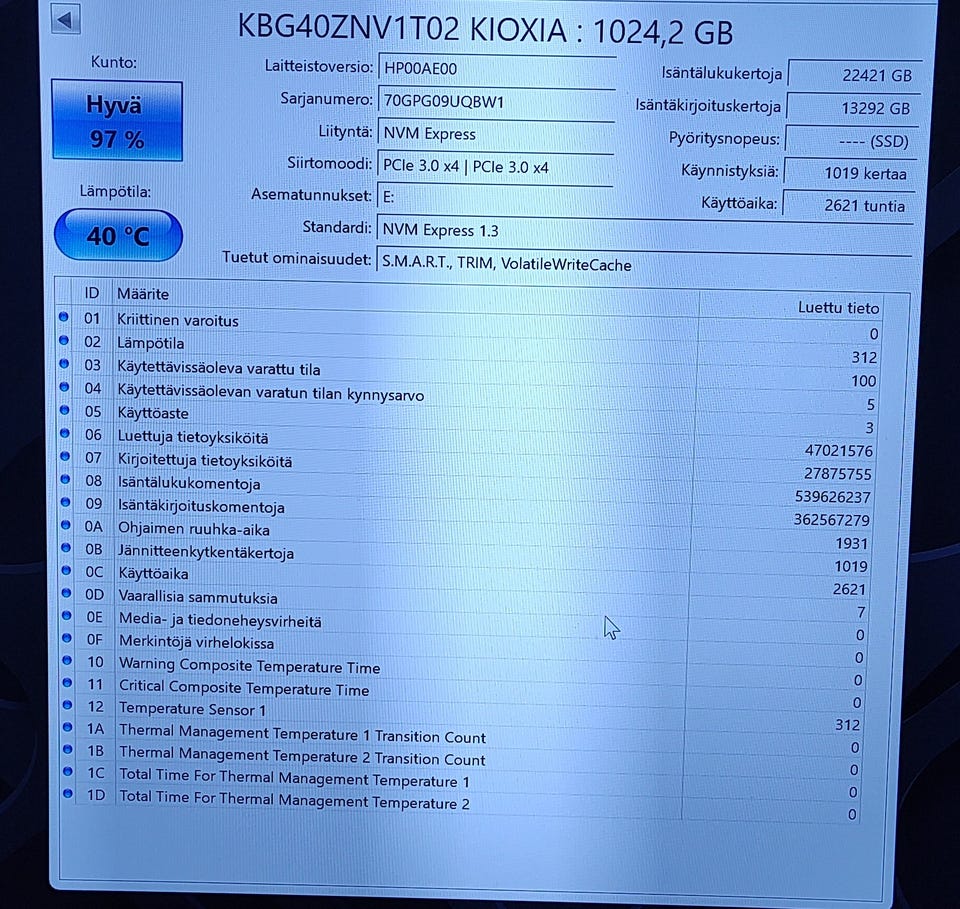 KBG40ZNV1T02 KIOXIA : 1024,2 GB

Kunto:

Hyvä
97 %

Lämpötila:

40 °C

Laitteistoversio: HP00AE00
Sarjanumero: 70GPG09UQBW1
Liityntä: NVM Express
Siirtomoodi: PCIe 3.0 x4 | PCIe 3.0 x4
Asematunnukset: E:
Standardi: NVM Express 1.3
Tuetut ominaisuudet: S.M.A.R.T., TRIM, VolatileWriteCache

Isäntälukukertoja 22421 GB
Isäntäkirjoituskertoja 13292 GB
Pyöritysnopeus: ---- (SSD)
Käynnistyksiä: 1019 kertaa
Käyttöaika: 2621 tuntia

| ID | Määrite | Luettu tieto |
|---|---|---|
| 01 | Kriittinen varoitus | 0 |
| 02 | Lämpötila | 312 |
| 03 | Käytettävissäoleva varattu tila | 100 |
| 04 | Käytettävissäolevan varatun tilan kynnysarvo | 5 |
| 05 | Käyttöaste | 3 |
| 06 | Luettuja tietoyksiköitä | 47021576 |
| 07 | Kirjoitettuja tietoyksiköitä | 27875755 |
| 08 | Isäntälukukomentoja | 539626237 |
| 09 | Isäntäkirjoituskomentoja | 362567279 |
| 0A | Ohjaimen ruuhka-aika | 1931 |
| 0B | Jännitteenkytkentäkertoja | 1019 |
| 0C | Käyttöaika | 2621 |
| 0D | Vaarallisia sammutuksia | 7 |
| 0E | Media- ja tiedoneheysvirheitä | 0 |
| 0F | Merkintöjä virhelokissa | 0 |
| 10 | Warning Composite Temperature Time | 0 |
| 11 | Critical Composite Temperature Time | 0 |
| 12 | Temperature Sensor 1 | 312 |
| 1A | Thermal Management Temperature 1 Transition Count | 0 |
| 1B | Thermal Management Temperature 2 Transition Count | 0 |
| 1C | Total Time For Thermal Management Temperature 1 | 0 |
| 1D | Total Time For Thermal Management Temperature 2 | 0 |